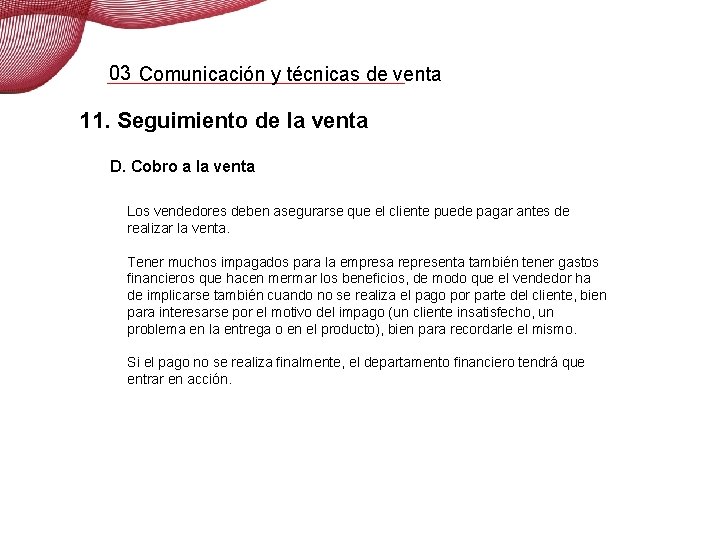 03 Comunicación y técnicas de venta

11. Seguimiento de la venta

D. Cobro a la venta

Los vendedores deben asegurarse que el cliente puede pagar antes de realizar la venta.

Tener muchos impagados para la empresa representa también tener gastos financieros que hacen mermar los beneficios, de modo que el vendedor ha de implicarse también cuando no se realiza el pago por parte del cliente, bien para interesarse por el motivo del impago (un cliente insatisfecho, un problema en la entrega o en el producto), bien para recordarle el mismo.

Si el pago no se realiza finalmente, el departamento financiero tendrá que entrar en acción.